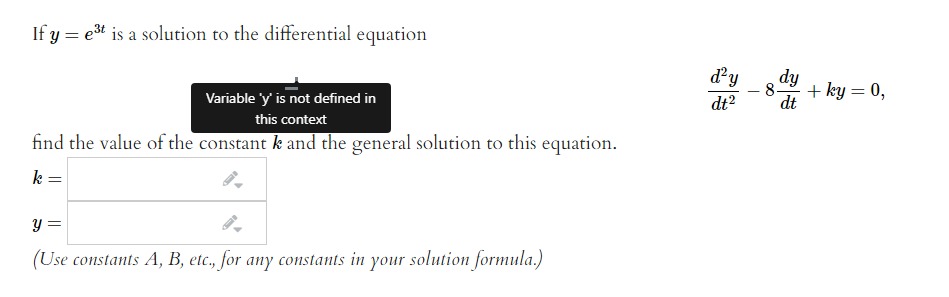 If $y = e^{3t}$ is a solution to the differential equation

Variable 'y' is not defined in this context

$\frac{d^2y}{dt^2} - 8\frac{dy}{dt} + ky = 0,$

find the value of the constant $k$ and the general solution to this equation.

$k =$

$y =$

(Use constants A, B, etc., for any constants in your solution formula.)